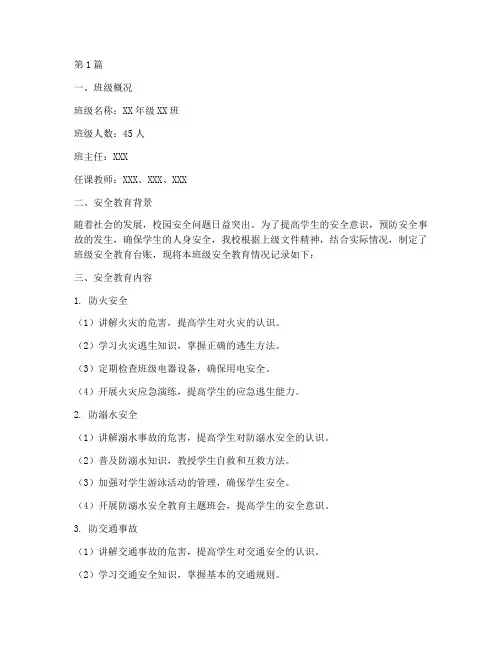 第1篇

一、班级概况

班级名称：XX年级XX班

班级人数：45人

班主任：XXX

任课教师：XXX、XXX、XXX

二、安全教育背景

随着社会的发展，校园安全问题日益突出。为了提高学生的安全意识，预防安全事故的发生，确保学生的人身安全，我校根据上级文件精神，结合实际情况，制定了班级安全教育台账，现将本班级安全教育情况记录如下：

三、安全教育内容

1. 防火安全

（1）讲解火灾的危害，提高学生对火灾的认识。

（2）学习火灾逃生知识，掌握正确的逃生方法。

（3）定期检查班级电器设备，确保用电安全。

（4）开展火灾应急演练，提高学生的应急逃生能力。

2. 防溺水安全

（1）讲解溺水事故的危害，提高学生对防溺水安全的认识。

（2）普及防溺水知识，教授学生自救和互救方法。

（3）加强对学生游泳活动的管理，确保学生安全。

（4）开展防溺水安全教育主题班会，提高学生的安全意识。

3. 防交通事故

（1）讲解交通事故的危害，提高学生对交通安全的认识。

（2）学习交通安全知识，掌握基本的交通规则。